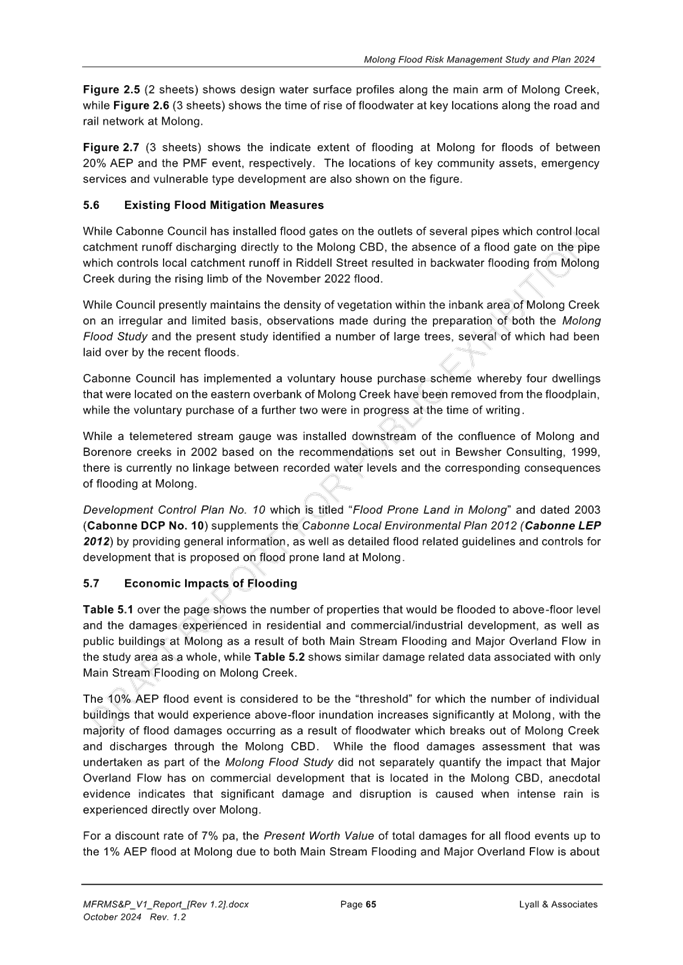 Molong Flood Risk Management Study and Plan 2024

Figure 2.5 (2 sheets) shows design water surface profiles along the main arm of Molong Creek, while Figure 2.6 (3 sheets) shows the time of rise of floodwater at key locations along the road and rail network at Molong.

Figure 2.7 (3 sheets) shows the indicate extent of flooding at Molong for floods of between 20% AEP and the PMF event, respectively. The locations of key community assets, emergency services and vulnerable type development are also shown on the figure.

5.6 Existing Flood Mitigation Measures

While Cabonne Council has installed flood gates on the outlets of several pipes which control local catchment runoff discharging directly to the Molong CBD, the absence of a flood gate on the pipe which controls local catchment runoff in Riddell Street resulted in backwater flooding from Molong Creek during the rising limb of the November 2022 flood.

While Council presently maintains the density of vegetation within the inbank area of Molong Creek on an irregular and limited basis, observations made during the preparation of both the Molong Flood Study and the present study identified a number of large trees, several of which had been laid over by the recent floods.

Cabonne Council has implemented a voluntary house purchase scheme whereby four dwellings that were located on the eastern overbank of Molong Creek have been removed from the floodplain, while the voluntary purchase of a further two were in progress at the time of writing.

While a telemetered stream gauge was installed downstream of the confluence of Molong and Borenore creeks in 2002 based on the recommendations set out in Bewsher Consulting, 1999, there is currently no linkage between recorded water levels and the corresponding consequences of flooding at Molong.

Development Control Plan No. 10 which is titled "Flood Prone Land in Molong" and dated 2003 (Cabonne DCP No. 10) supplements the Cabonne Local Environmental Plan 2012 (Cabonne LEP 2012) by providing general information, as well as detailed flood related guidelines and controls for development that is proposed on flood prone land at Molong.

5.7 Economic Impacts of Flooding

Table 5.1 over the page shows the number of properties that would be flooded to above-floor level and the damages experienced in residential and commercial/industrial development, as well as public buildings at Molong as a result of both Main Stream Flooding and Major Overland Flow in the study area as a whole, while Table 5.2 shows similar damage related data associated with only Main Stream Flooding on Molong Creek.

The 10% AEP flood event is considered to be the "threshold" for which the number of individual buildings that would experience above-floor inundation increases significantly at Molong, with the majority of flood damages occurring as a result of floodwater which breaks out of Molong Creek and discharges through the Molong CBD. While the flood damages assessment that was undertaken as part of the Molong Flood Study did not separately quantify the impact that Major Overland Flow has on commercial development that is located in the Molong CBD, anecdotal evidence indicates that significant damage and disruption is caused when intense rain is experienced directly over Molong.

For a discount rate of 7% pa, the Present Worth Value of total damages for all flood events up to the 1% AEP flood at Molong due to both Main Stream Flooding and Major Overland Flow is about

DRAFT REPORT FOR PUBLIC EXHIBITION

MFRMS&P_V1_Report_[Rev 1.2].docx
October 2024 Rev. 1.2
Page 65
Lyall & Associates